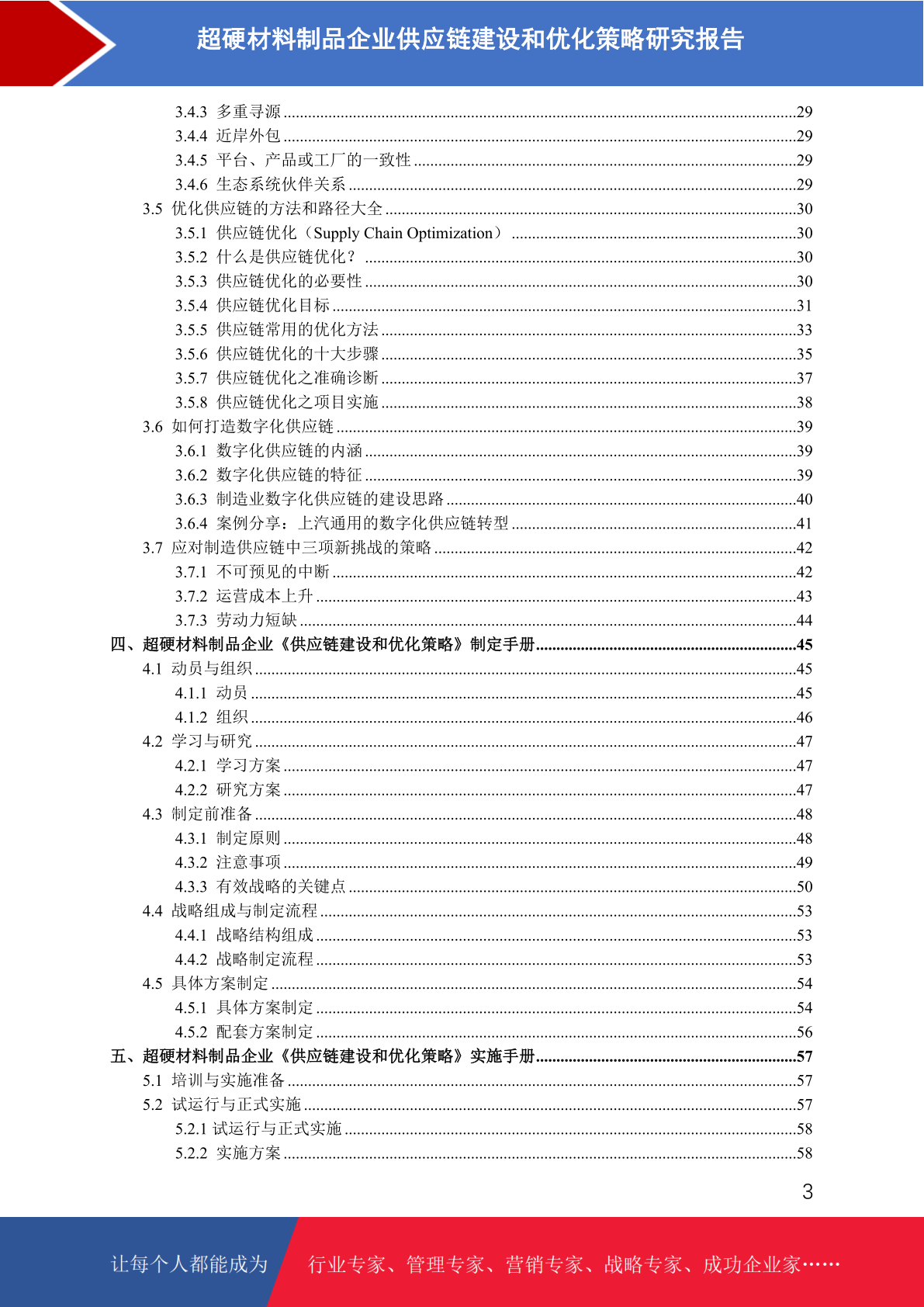 超硬材料制品企业供应链建设和优化策略研究报告

3.4.3 多重寻源 ....29
3.4.4 近岸外包 ....29
3.4.5 平台、产品或工厂的一致性 ....29
3.4.6 生态系统伙伴关系 ....29
3.5 优化供应链的方法和路径大全 ....30
3.5.1 供应链优化（Supply Chain Optimization） ....30
3.5.2 什么是供应链优化？ ....30
3.5.3 供应链优化的必要性 ....30
3.5.4 供应链优化目标 ....31
3.5.5 供应链常用的优化方法 ....33
3.5.6 供应链优化的十大步骤 ....35
3.5.7 供应链优化之准确诊断 ....37
3.5.8 供应链优化之项目实施 ....38
3.6 如何打造数字化供应链 ....39
3.6.1 数字化供应链的内涵 ....39
3.6.2 数字化供应链的特征 ....39
3.6.3 制造业数字化供应链的建设思路 ....40
3.6.4 案例分享：上汽通用的数字化供应链转型 ....41
3.7 应对制造供应链中三项新挑战的策略 ....42
3.7.1 不可预见的中断 ....42
3.7.2 运营成本上升 ....43
3.7.3 劳动力短缺 ....44
四、超硬材料制品企业《供应链建设和优化策略》制定手册 ....45
4.1 动员与组织 ....45
4.1.1 动员 ....45
4.1.2 组织 ....46
4.2 学习与研究 ....47
4.2.1 学习方案 ....47
4.2.2 研究方案 ....47
4.3 制定前准备 ....48
4.3.1 制定原则 ....48
4.3.2 注意事项 ....49
4.3.3 有效战略的关键点 ....50
4.4 战略组成与制定流程 ....53
4.4.1 战略结构组成 ....53
4.4.2 战略制定流程 ....53
4.5 具体方案制定 ....54
4.5.1 具体方案制定 ....54
4.5.2 配套方案制定 ....56
五、超硬材料制品企业《供应链建设和优化策略》实施手册 ....57
5.1 培训与实施准备 ....57
5.2 试运行与正式实施 ....57
5.2.1 试运行与正式实施 ....58
5.2.2 实施方案 ....58

3

让每个人都能成为 行业专家、管理专家、营销专家、战略专家、成功企业家……